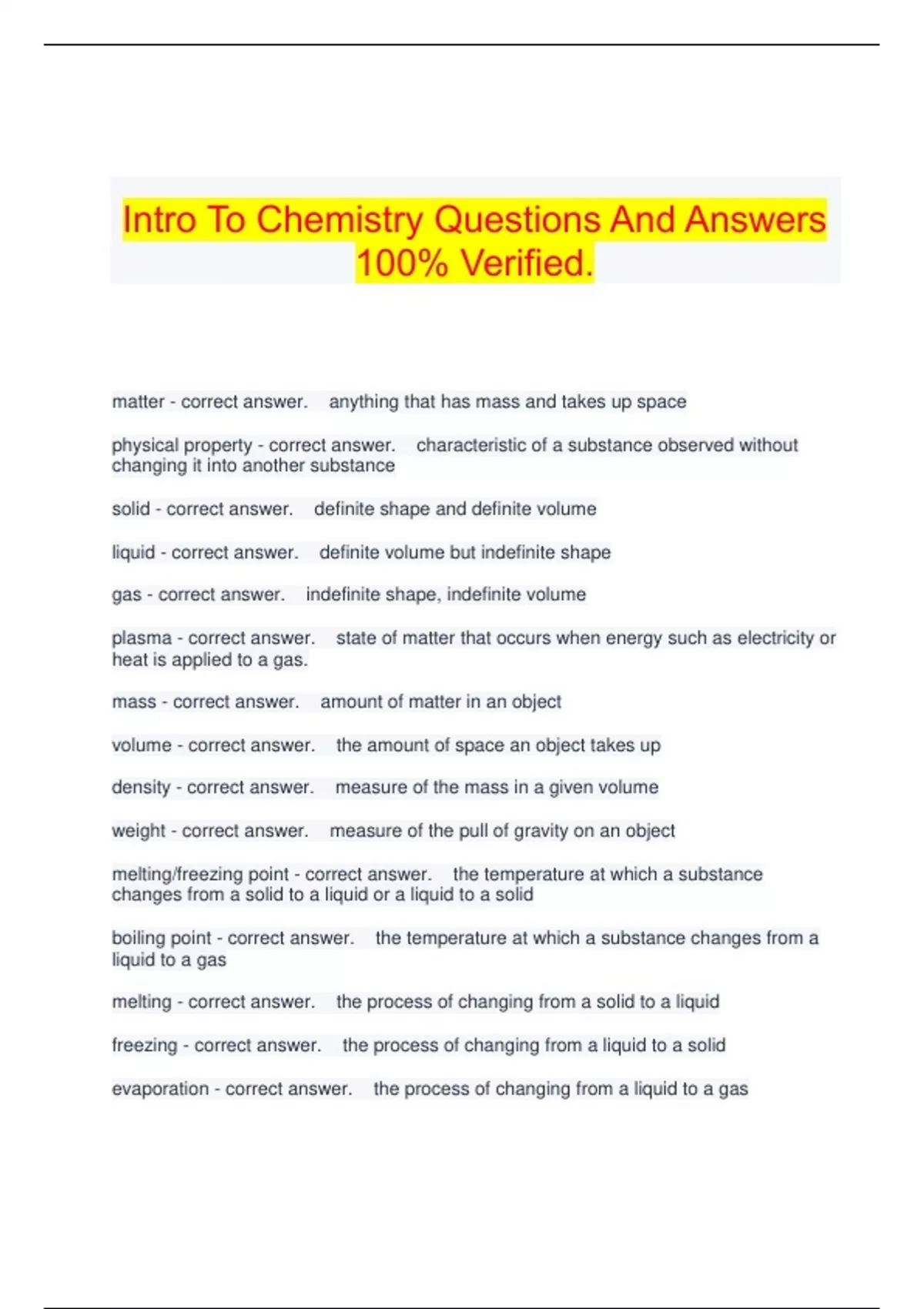 Intro To Chemistry Questions And Answers 100% Verified.

matter - correct answer. anything that has mass and takes up space

physical property - correct answer. characteristic of a substance observed without changing it into another substance

solid - correct answer. definite shape and definite volume

liquid - correct answer. definite volume but indefinite shape

gas - correct answer. indefinite shape, indefinite volume

plasma - correct answer. state of matter that occurs when energy such as electricity or heat is applied to a gas.

mass - correct answer. amount of matter in an object

volume - correct answer. the amount of space an object takes up

density - correct answer. measure of the mass in a given volume

weight - correct answer. measure of the pull of gravity on an object

melting/freezing point - correct answer. the temperature at which a substance changes from a solid to a liquid or a liquid to a solid

boiling point - correct answer. the temperature at which a substance changes from a liquid to a gas

melting - correct answer. the process of changing from a solid to a liquid

freezing - correct answer. the process of changing from a liquid to a solid

evaporation - correct answer. the process of changing from a liquid to a gas